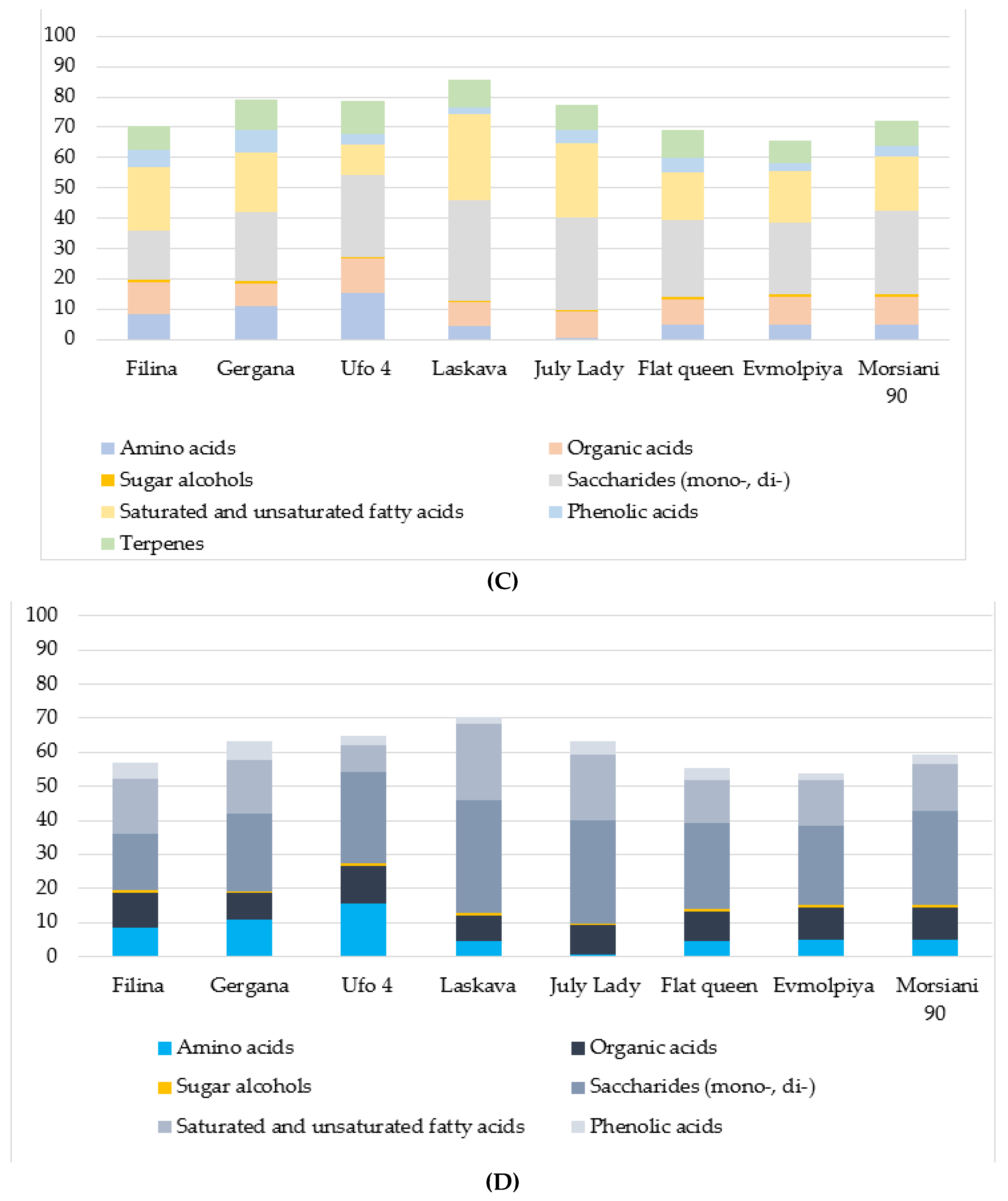 100
90
80
70
60
50
40
30
20
10
0

Filina Gergana Ufo 4 Laskava July Lady Flat queen Evmolpiya Morsiani 90

Amino acids
Organic acids
Sugar alcohols
Saccharides (mono-, di-)
Saturated and unsaturated fatty acids
Phenolic acids
Terpenes

(C)

100
90
80
70
60
50
40
30
20
10
0

Filina Gergana Ufo 4 Laskava July Lady Flat queen Evmolpiya Morsiani 90

Amino acids
Organic acids
Sugar alcohols
Saccharides (mono-, di-)
Saturated and unsaturated fatty acids
Phenolic acids

(D)